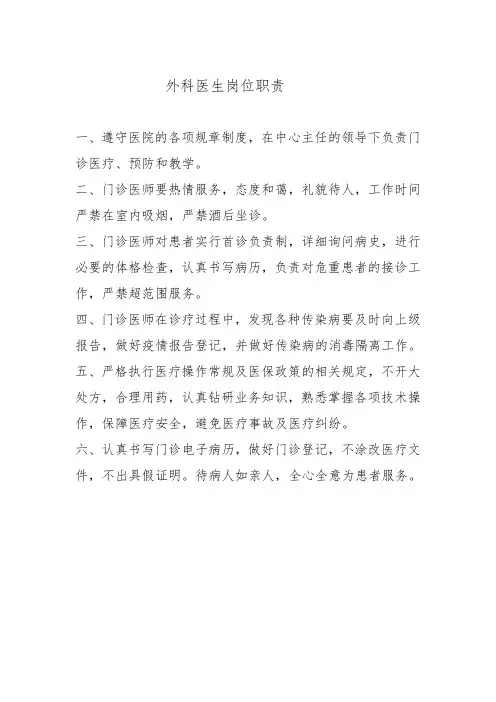 外科医生岗位职责

一、遵守医院的各项规章制度，在中心主任的领导下负责门诊医疗、预防和教学。

二、门诊医师要热情服务，态度和蔼，礼貌待人，工作时间严禁在室内吸烟，严禁酒后坐诊。

三、门诊医师对患者实行首诊负责制，详细询问病史，进行必要的体格检查，认真书写病历，负责对危重患者的接诊工作，严禁超范围服务。

四、门诊医师在诊疗过程中，发现各种传染病要及时向上级报告，做好疫情报告登记，并做好传染病的消毒隔离工作。

五、严格执行医疗操作常规及医保政策的相关规定，不开大处方，合理用药，认真钻研业务知识，熟悉掌握各项技术操作，保障医疗安全，避免医疗事故及医疗纠纷。

六、认真书写门诊电子病历，做好门诊登记，不涂改医疗文件，不出具假证明。待病人如亲人，全心全意为患者服务。